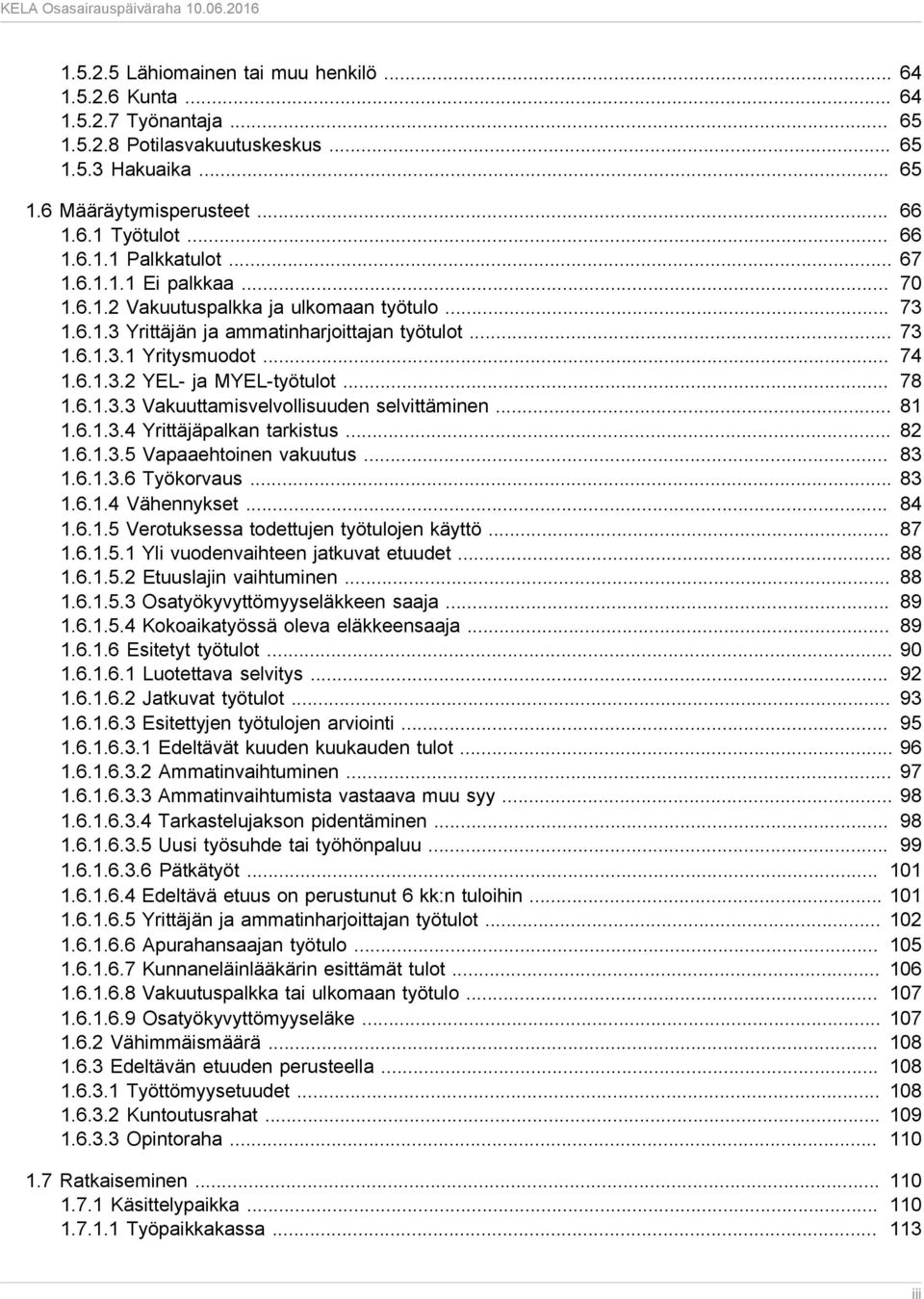 KELA Osasairauspäiväraha 10.06.2016

1.5.2.5 Lähiomainen tai muu henkilö ... 64
1.5.2.6 Kunta ... 64
1.5.2.7 Työnantaja ... 65
1.5.2.8 Potilasvakuutuskeskus ... 65
1.5.3 Hakuaika ... 65

1.6 Määräytymisperusteet ... 66
1.6.1 Työtulot ... 66
1.6.1.1 Palkkatulot ... 67
1.6.1.1.1 Ei palkkaa ... 70
1.6.1.2 Vakuutuspalkka ja ulkomaan työtulo ... 73
1.6.1.3 Yrittäjän ja ammatinharjoittajan työtulot ... 73
1.6.1.3.1 Yritysmuodot ... 74
1.6.1.3.2 YEL- ja MYEL-työtulot ... 78
1.6.1.3.3 Vakuuttamisvelvollisuuden selvittäminen ... 81
1.6.1.3.4 Yrittäjäpalkan tarkistus ... 82
1.6.1.3.5 Vapaaehtoinen vakuutus ... 83
1.6.1.3.6 Työkorvaus ... 83
1.6.1.4 Vähennykset ... 84
1.6.1.5 Verotuksessa todettujen työtulojen käyttö ... 87
1.6.1.5.1 Yli vuodenvaihteen jatkuvat etuudet ... 88
1.6.1.5.2 Etuuslajin vaihtuminen ... 88
1.6.1.5.3 Osatyökyvyttömyyseläkkeen saaja ... 89
1.6.1.5.4 Kokoaikatyössä oleva eläkkeensaaja ... 89
1.6.1.6 Esitetyt työtulot ... 90
1.6.1.6.1 Luotettava selvitys ... 92
1.6.1.6.2 Jatkuvat työtulot ... 93
1.6.1.6.3 Esitettyjen työtulojen arviointi ... 95
1.6.1.6.3.1 Edeltävät kuuden kuukauden tulot ... 96
1.6.1.6.3.2 Ammatinvaihtuminen ... 97
1.6.1.6.3.3 Ammatinvaihtumista vastaava muu syy ... 98
1.6.1.6.3.4 Tarkastelujakson pidentäminen ... 98
1.6.1.6.3.5 Uusi työsuhde tai työhönpaluu ... 99
1.6.1.6.3.6 Pätkätyöt ... 101
1.6.1.6.4 Edeltävä etuus on perustunut 6 kk:n tuloihin ... 101
1.6.1.6.5 Yrittäjän ja ammatinharjoittajan työtulot ... 102
1.6.1.6.6 Apurahansaajan työtulo ... 105
1.6.1.6.7 Kunnaneläinlääkärin esittämät tulot ... 106
1.6.1.6.8 Vakuutuspalkka tai ulkomaan työtulo ... 107
1.6.1.6.9 Osatyökyvyttömyyseläke ... 107
1.6.2 Vähimmäismäärä ... 108
1.6.3 Edeltävän etuuden perusteella ... 108
1.6.3.1 Työttömyysetuudet ... 108
1.6.3.2 Kuntoutusrahat ... 109
1.6.3.3 Opintoraha ... 110

1.7 Ratkaiseminen ... 110
1.7.1 Käsittelypaikka ... 110
1.7.1.1 Työpaikkakassa ... 113

iii